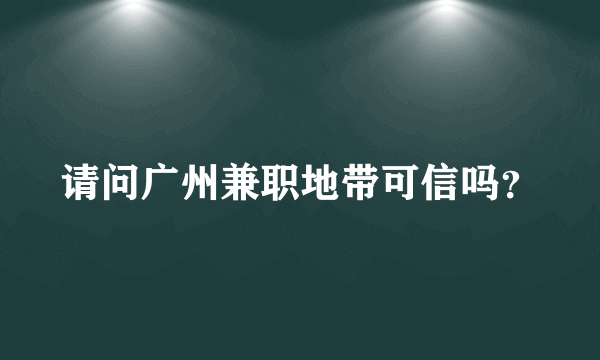 请问广州兼职地带可信吗？